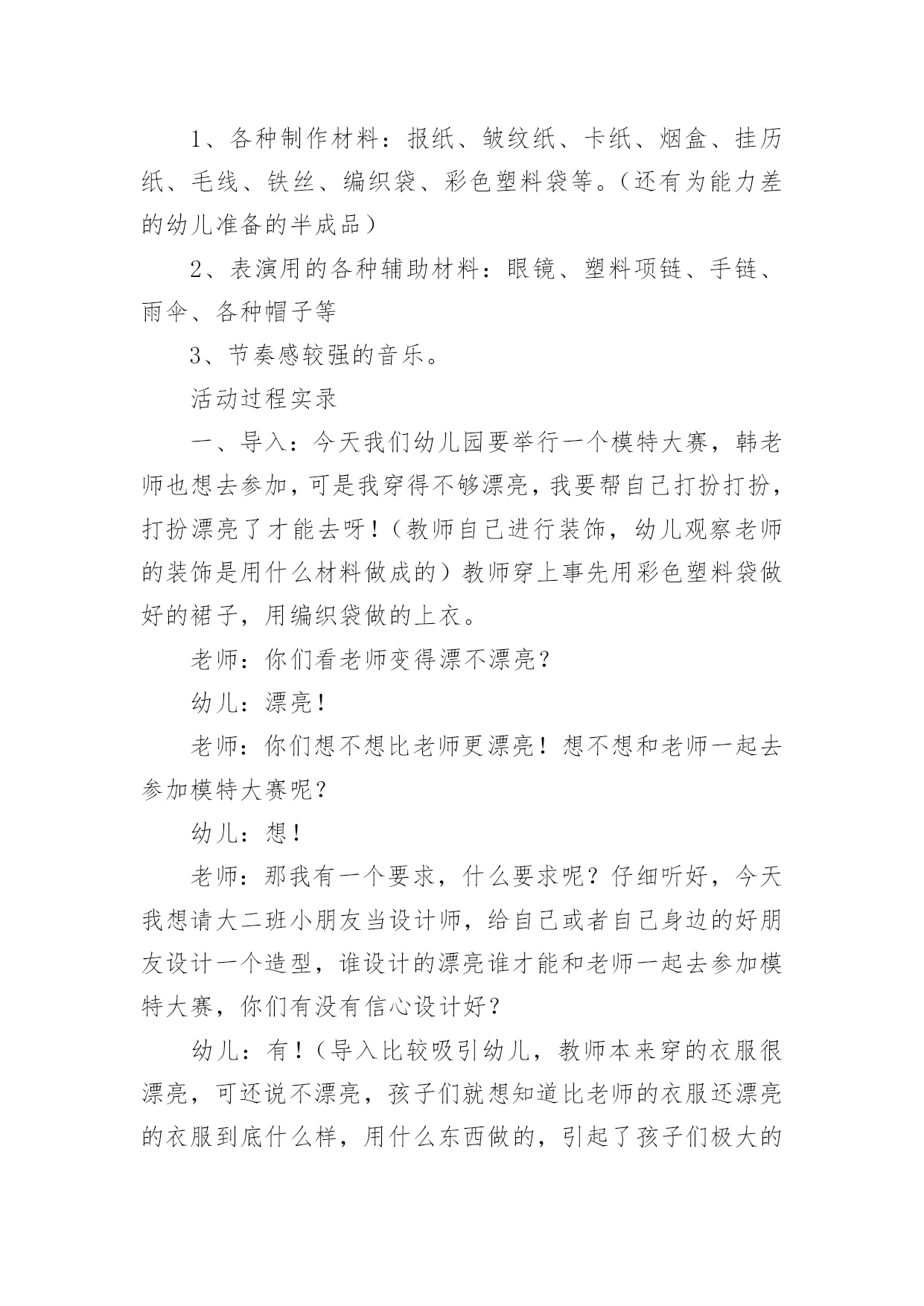 1、各种制作材料：报纸、皱纹纸、卡纸、烟盒、挂历纸、毛线、铁丝、编织袋、彩色塑料袋等。（还有为能力差的幼儿准备的半成品）

2、表演用的各种辅助材料：眼镜、塑料项链、手链、雨伞、各种帽子等

3、节奏感较强的音乐。

活动过程实录

一、导入：今天我们幼儿园要举行一个模特大赛，韩老师也想去参加，可是我穿得不够漂亮，我要帮自己打扮打扮，打扮漂亮了才能去呀！（教师自己进行装饰，幼儿观察老师的装饰是用什么材料做成的）教师穿上事先用彩色塑料袋做好的裙子，用编织袋做的上衣。

老师：你们看老师变得漂不漂亮？

幼儿：漂亮！

老师：你们想不想比老师更漂亮！想不想和老师一起去参加模特大赛呢？

幼儿：想！

老师：那我有一个要求，什么要求呢？仔细听好，今天我想请大二班小朋友当设计师，给自己或者自己身边的好朋友设计一个造型，谁设计的漂亮谁才能和老师一起去参加模特大赛，你们有没有信心设计好？

幼儿：有！（导入比较吸引幼儿，教师本来穿的衣服很漂亮，可还说不漂亮，孩子们就想知道比老师的衣服还漂亮的衣服到底什么样，用什么东西做的，引起了孩子们极大的